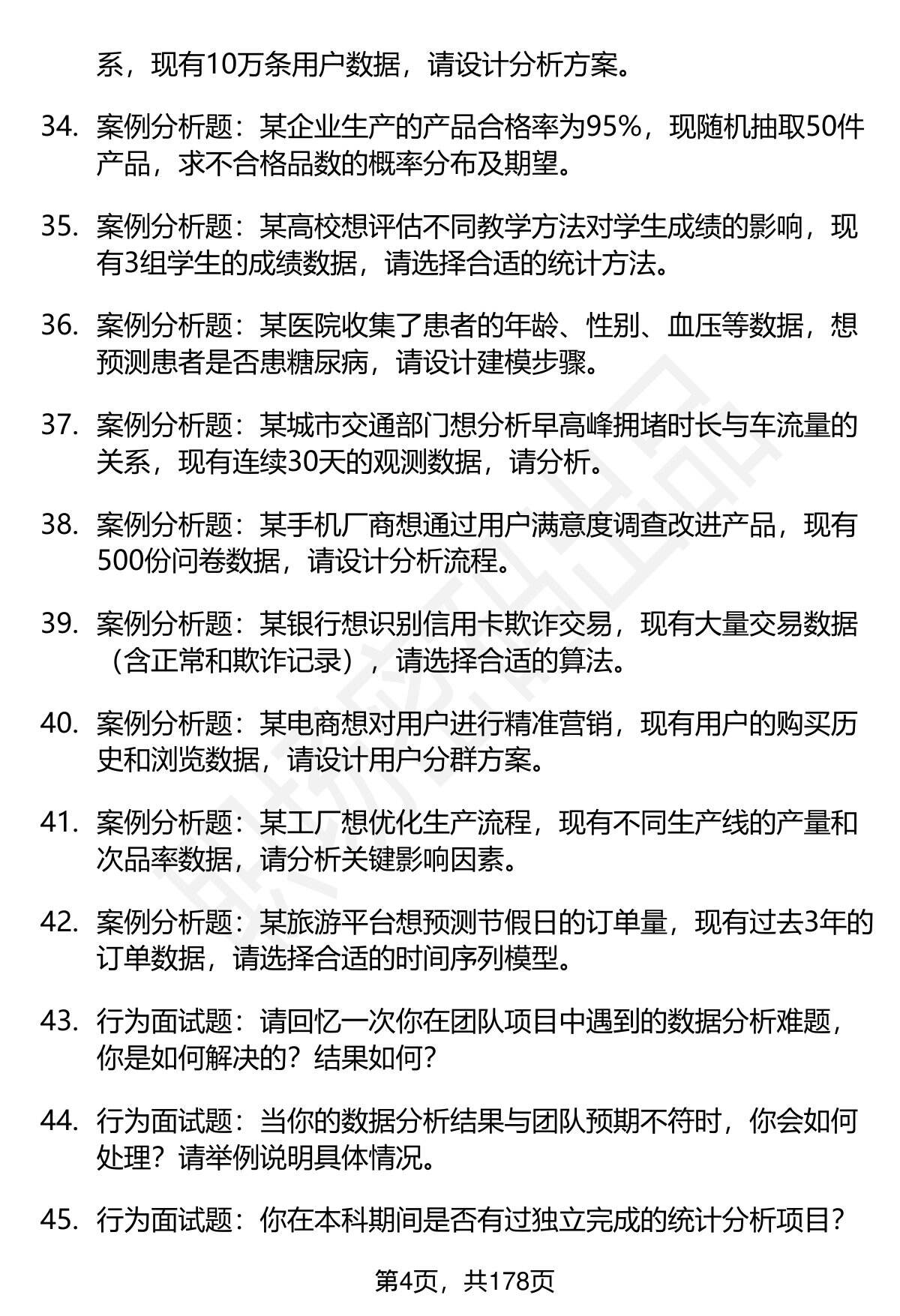 系，现有10万条用户数据，请设计分析方案。

34. 案例分析题：某企业生产的产品合格率为95%，现随机抽取50件产品，求不合格品数的概率分布及期望。

35. 案例分析题：某高校想评估不同教学方法对学生成绩的影响，现有3组学生的成绩数据，请选择合适的统计方法。

36. 案例分析题：某医院收集了患者的年龄、性别、血压等数据，想预测患者是否患糖尿病，请设计建模步骤。

37. 案例分析题：某城市交通部门想分析早高峰拥堵时长与车流量的关系，现有连续30天的观测数据，请分析。

38. 案例分析题：某手机厂商想通过用户满意度调查改进产品，现有500份问卷数据，请设计分析流程。

39. 案例分析题：某银行想识别信用卡欺诈交易，现有大量交易数据（含正常和欺诈记录），请选择合适的算法。

40. 案例分析题：某电商想对用户进行精准营销，现有用户的购买历史和浏览数据，请设计用户分群方案。

41. 案例分析题：某工厂想优化生产流程，现有不同生产线的产量和次品率数据，请分析关键影响因素。

42. 案例分析题：某旅游平台想预测节假日的订单量，现有过去3年的订单数据，请选择合适的时间序列模型。

43. 行为面试题：请回忆一次你在团队项目中遇到的数据分析难题，你是如何解决的？结果如何？

44. 行为面试题：当你的数据分析结果与团队预期不符时，你会如何处理？请举例说明具体情况。

45. 行为面试题：你在本科期间是否有过独立完成的统计分析项目？

第4页，共178页